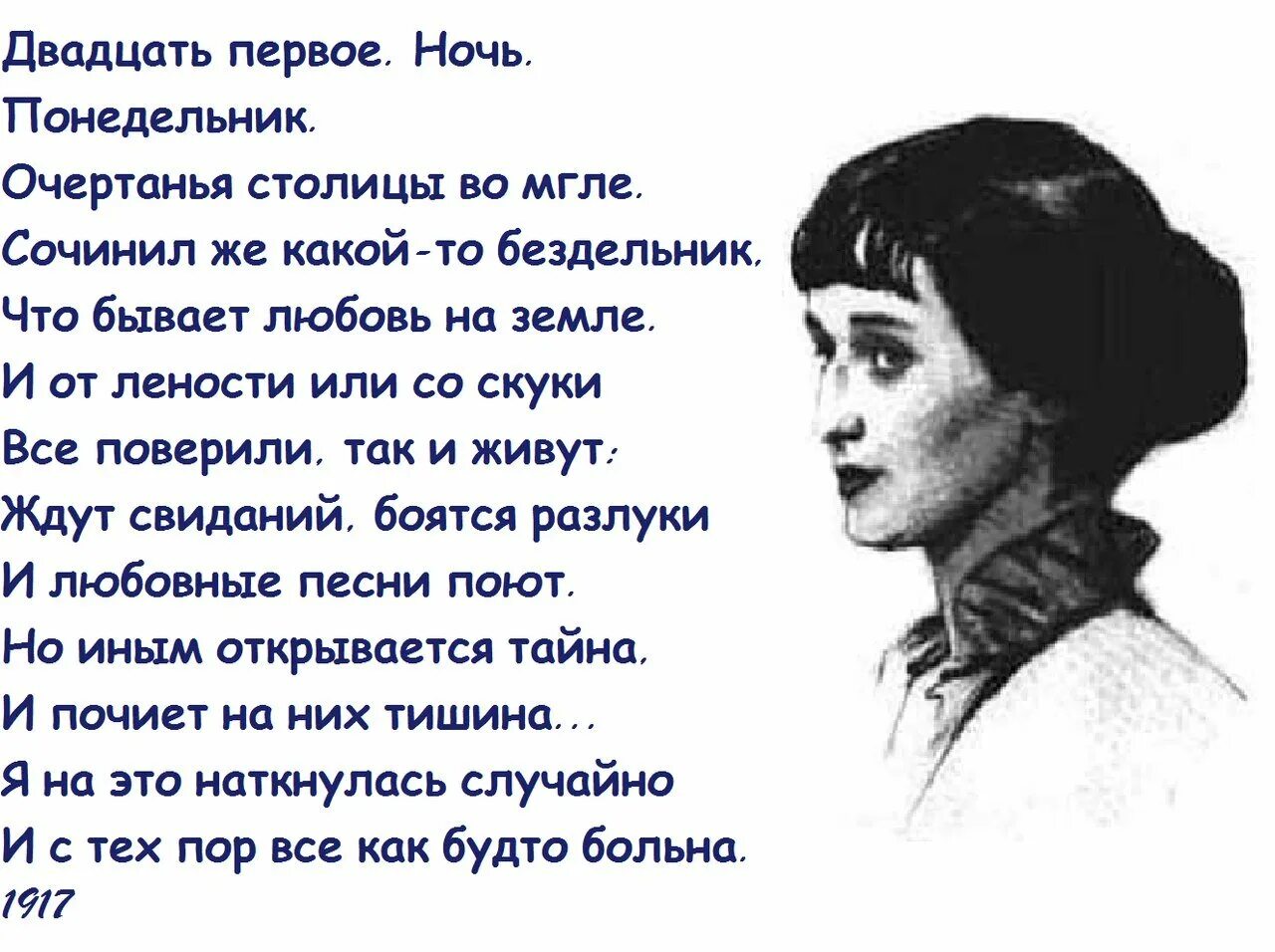 Двадцать первое. Ночь.
Понедельник.
Очертанья столицы во мгле.
Сочинил же какой-то бездельник,
Что бывает любовь на земле.
И от лености или со скуки
Все поверили, так и живут:
Ждут свиданий, боятся разлуки
И любовные песни поют.
Но иным открывается тайна,
И почиет на них тишина...
Я на это наткнулась случайно
И с тех пор все как будто больна.
1917